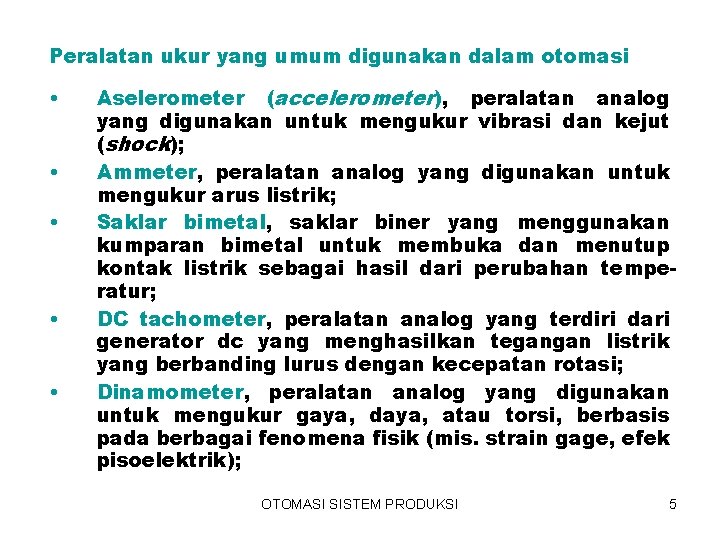 Peralatan ukur yang umum digunakan dalam otomasi

• Aselerometer (accelerometer), peralatan analog yang digunakan untuk mengukur vibrasi dan kejut (shock);
• Ammeter, peralatan analog yang digunakan untuk mengukur arus listrik;
• Saklar bimetal, saklar biner yang menggunakan kumparan bimetal untuk membuka dan menutup kontak listrik sebagai hasil dari perubahan temperatur;
• DC tachometer, peralatan analog yang terdiri dari generator dc yang menghasilkan tegangan listrik yang berbanding lurus dengan kecepatan rotasi;
• Dinamometer, peralatan analog yang digunakan untuk mengukur gaya, daya, atau torsi, berbasis pada berbagai fenomena fisik (mis. strain gage, efek pisoelektrik);

OTOMASI SISTEM PRODUKSI 5